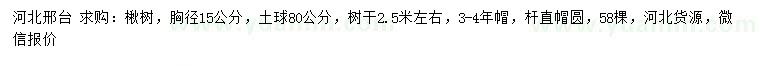 河北邢台 求购：楸树，胸径15公分，土球80公分，树干2.5米左右，3-4年帽，杆直帽圆，58棵，河北货源，微信报价